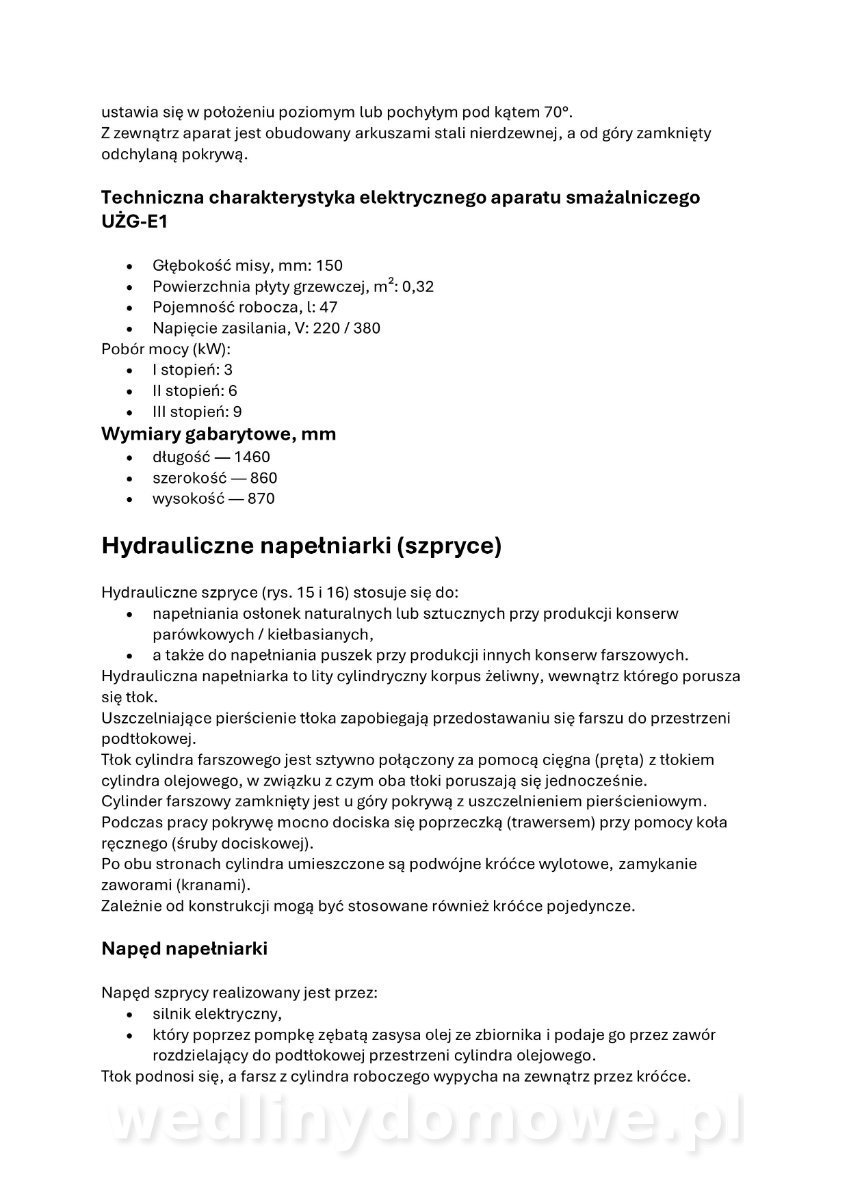 ustawia się w położeniu poziomym lub pochyłym pod kątem 70°.
Z zewnątrz aparat jest obudowany arkuszami stali nierdzewnej, a od góry zamknięty odchylaną pokrywą.

Techniczna charakterystyka elektrycznego aparatu smażalniczego UŻG-E1

- Głębokość misy, mm: 150
- Powierzchnia płyty grzewczej, $m^2$: 0,32
- Pojemność robocza, l: 47
- Napięcie zasilania, V: 220 / 380

Pobór mocy (kW):
- I stopień: 3
- II stopień: 6
- III stopień: 9

Wymiary gabarytowe, mm
- długość — 1460
- szerokość — 860
- wysokość — 870

Hydrauliczne napełniarki (szpryce)

Hydrauliczne szpryce (rys. 15 i 16) stosuje się do:
- napełniania osłonek naturalnych lub sztucznych przy produkcji konserw parówkowych / kiełbasianych,
- a także do napełniania puszek przy produkcji innych konserw farszowych.

Hydrauliczna napełniarka to lity cylindryczny korpus żeliwny, wewnątrz którego porusza się tłok.
Uszczelniające pierścienie tłoka zapobiegają przedostawaniu się farszu do przestrzeni podtłokowej.
Tłok cylindra farszowego jest sztywno połączony za pomocą cięgna (pręta) z tłokiem cylindra olejowego, w związku z czym oba tłoki poruszają się jednocześnie.
Cylinder farszowy zamknięty jest u góry pokrywą z uszczelnieniem pierścieniowym.
Podczas pracy pokrywę mocno dociska się poprzeczką (trawersem) przy pomocy koła ręcznego (śruby dociskowej).
Po obu stronach cylindra umieszczone są podwójne króćce wylotowe, zamykanie zaworami (kranami).
Zależnie od konstrukcji mogą być stosowane również króćce pojedyncze.

Napęd napełniarki

Napęd szprycy realizowany jest przez:
- silnik elektryczny,
- który poprzez pompkę zębatą zasysa olej ze zbiornika i podaje go przez zawór rozdzielający do podtłokowej przestrzeni cylindra olejowego.

Tłok podnosi się, a farsz z cylindra roboczego wypycha na zewnątrz przez króćce.

wedlinydomowe.pl